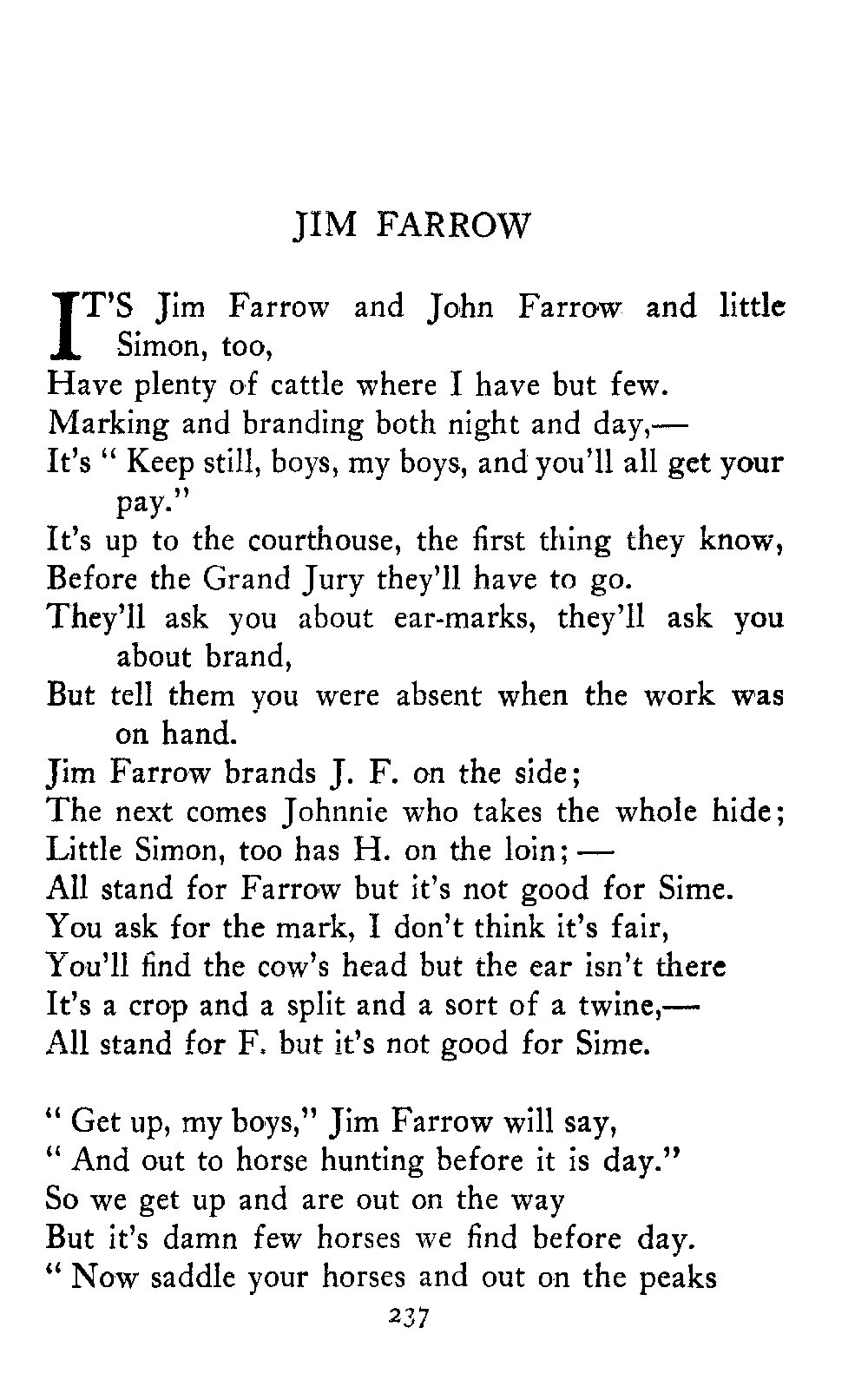 JIM FARROW

IT'S Jim Farrow and John Farrow and little Simon, too,
Have plenty of cattle where I have but few.
Marking and branding both night and day,—
It's " Keep still, boys, my boys, and you'll all get your pay."
It's up to the courthouse, the first thing they know,
Before the Grand Jury they'll have to go.
They'll ask you about ear-marks, they'll ask you about brand,
But tell them you were absent when the work was on hand.
Jim Farrow brands J. F. on the side;
The next comes Johnnie who takes the whole hide;
Little Simon, too has H. on the loin; —
All stand for Farrow but it's not good for Sime.
You ask for the mark, I don't think it's fair,
You'll find the cow's head but the ear isn't there
It's a crop and a split and a sort of a twine,—
All stand for F. but it's not good for Sime.

" Get up, my boys," Jim Farrow will say,
" And out to horse hunting before it is day."
So we get up and are out on the way
But it's damn few horses we find before day.
" Now saddle your horses and out on the peaks

237